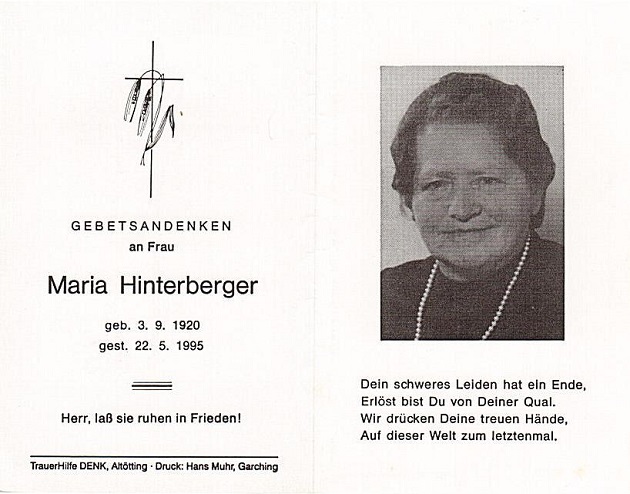 GEBETSANDENKEN
an Frau

Maria Hinterberger

geb. 3. 9. 1920
gest. 22. 5. 1995

Herr, laß sie ruhen in Frieden!

TrauerHilfe DENK, Altötting · Druck: Hans Muhr, Garching

Dein schweres Leiden hat ein Ende,
Erlöst bist Du von Deiner Qual.
Wir drücken Deine treuen Hände,
Auf dieser Welt zum letztenmal.